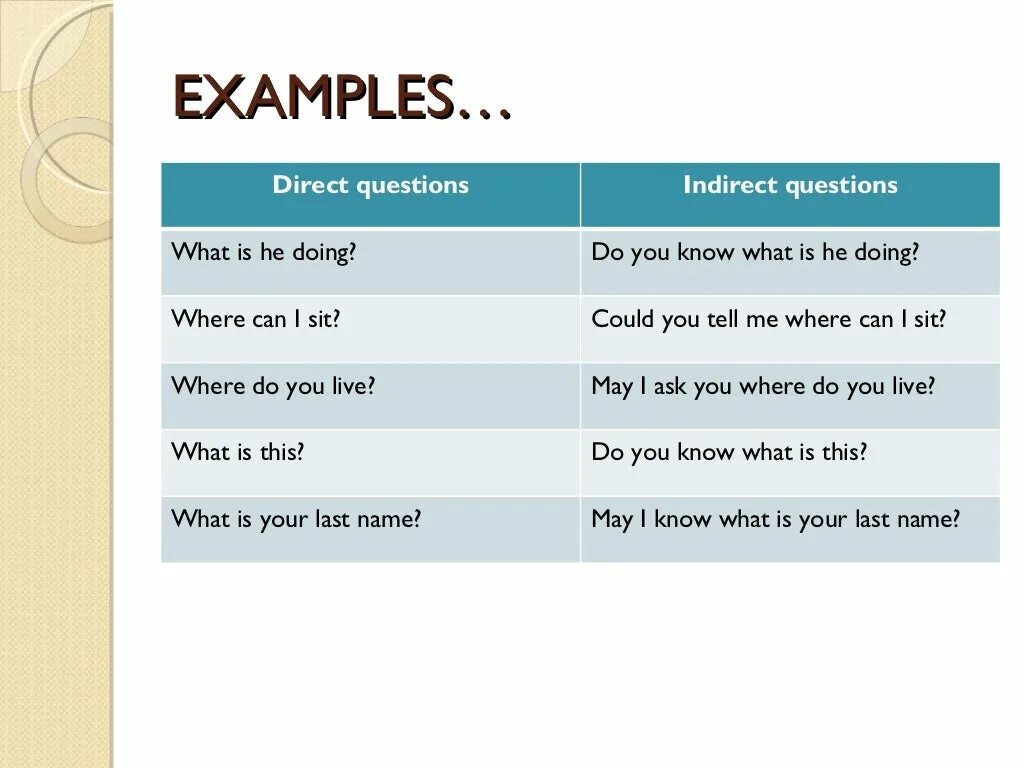 EXAMPLES…

| Direct questions | Indirect questions |
|---|---|
| What is he doing? | Do you know what is he doing? |
| Where can I sit? | Could you tell me where can I sit? |
| Where do you live? | May I ask you where do you live? |
| What is this? | Do you know what is this? |
| What is your last name? | May I know what is your last name? |